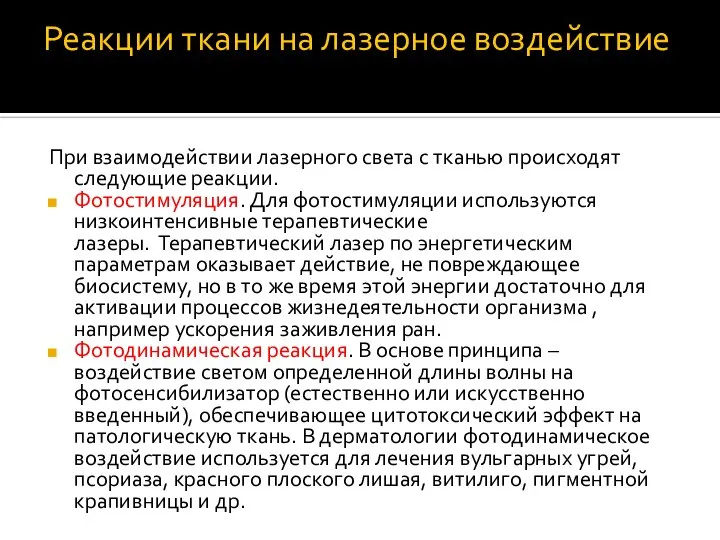 Реакции ткани на лазерное воздействие

При взаимодействии лазерного света с тканью происходят следующие реакции.

Фотостимуляция. Для фотостимуляции используются низкоинтенсивные терапевтические лазеры. Терапевтический лазер по энергетическим параметрам оказывает действие, не повреждающее биосистему, но в то же время этой энергии достаточно для активации процессов жизнедеятельности организма , например ускорения заживления ран.

Фотодинамическая реакция. В основе принципа – воздействие светом определенной длины волны на фотосенсибилизатор (естественно или искусственно введенный), обеспечивающее цитотоксический эффект на патологическую ткань. В дерматологии фотодинамическое воздействие используется для лечения вульгарных угрей, псориаза, красного плоского лишая, витилиго, пигментной крапивницы и др.